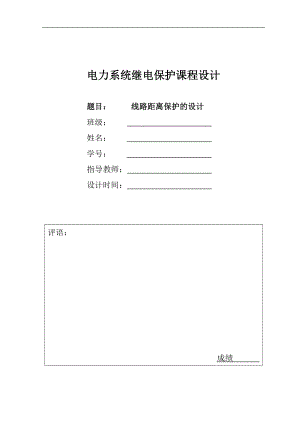 电力系统继电保护课程设计

题目：　　线路距离保护的设计

班级：

姓名：

学号：

指导教师：

设计时间：

评语：

成绩